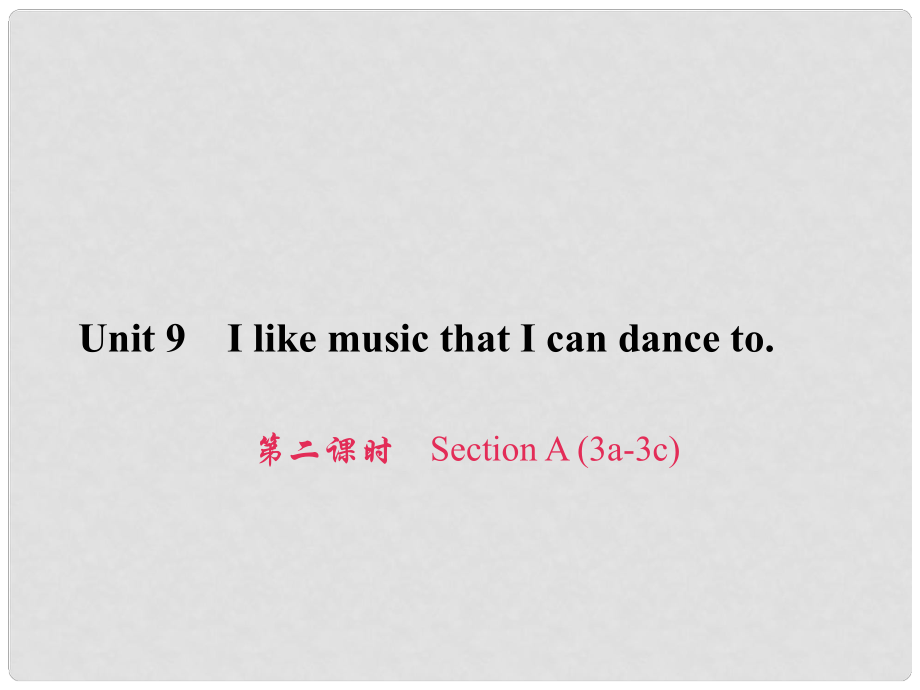 Unit 9 I like music that I can dance to.

第二课时 Section A (3a-3c)